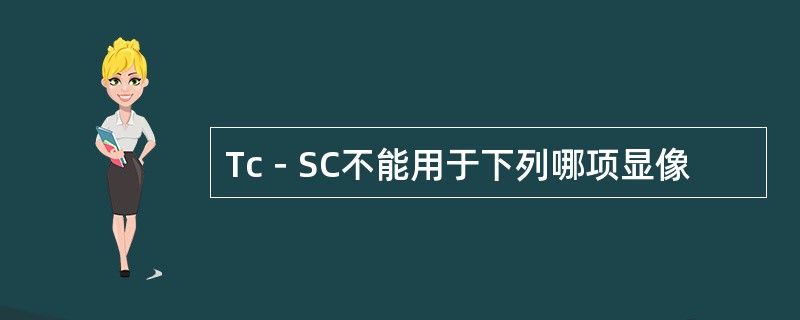 Tc - SC不能用于下列哪项显像